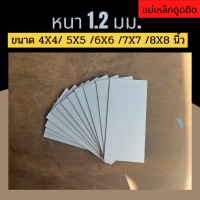 แม่เหล็กดูดติด

หนา 1.2 มม.

ขนาด 4X4/ 5X5 /6X6 /7X7 /8X8 นิ้ว